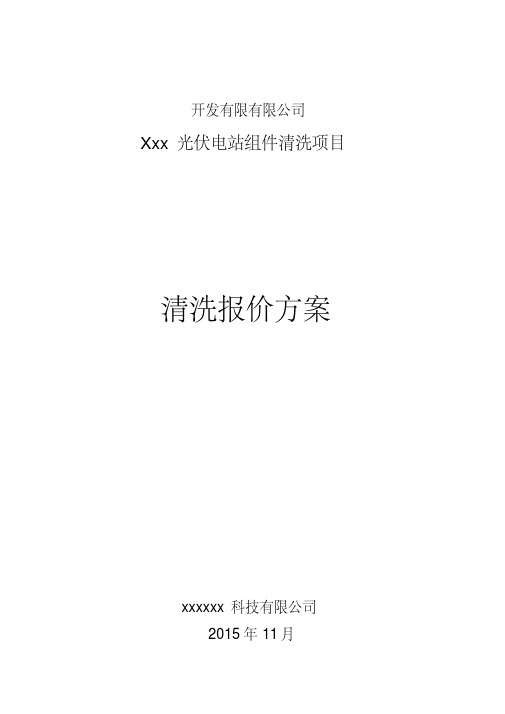 开发有限有限公司

Xxx 光伏电站组件清洗项目

清洗报价方案

xxxxxx 科技有限公司

2015 年 11 月